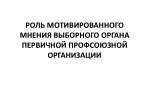 РОЛЬ МОТИВИРОВАННОГО МНЕНИЯ ВЫБОРНОГО ОРГАНА ПЕРВИЧНОЙ ПРОФСОЮЗНОЙ ОРГАНИЗАЦИИ